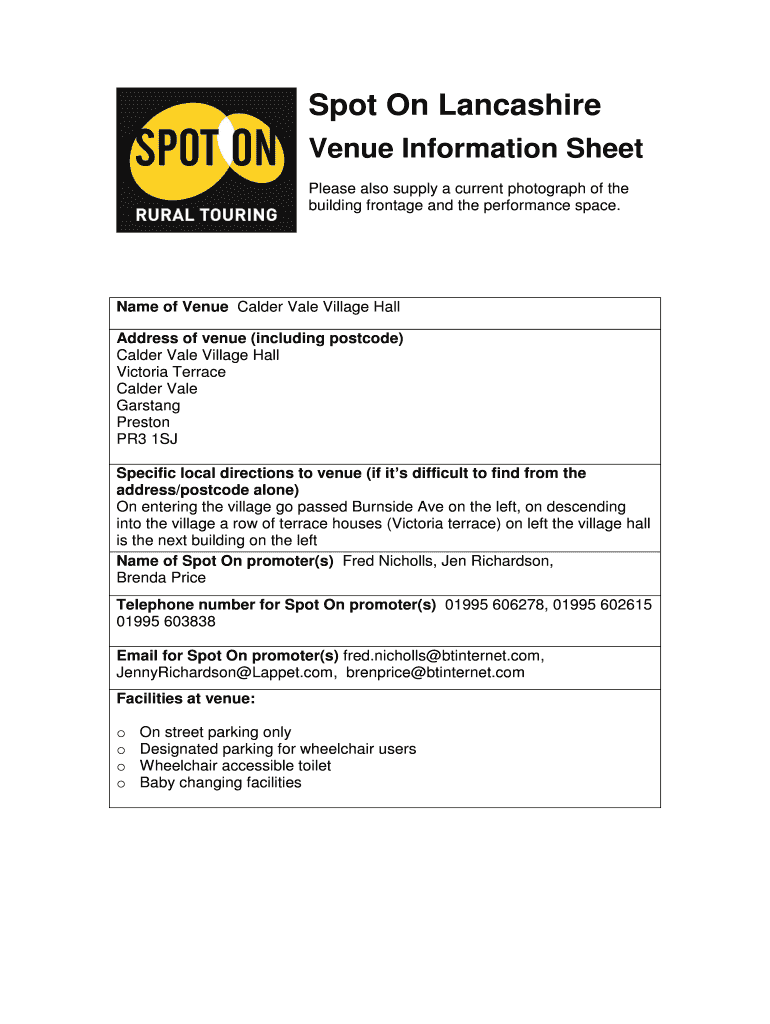 SPOT ON
RURAL TOURING

Spot On Lancashire

Venue Information Sheet

Please also supply a current photograph of the building frontage and the performance space.

Name of Venue Calder Vale Village Hall

Address of venue (including postcode)
Calder Vale Village Hall
Victoria Terrace
Calder Vale
Garstang
Preston
PR3 1SJ

Specific local directions to venue (if it's difficult to find from the address/postcode alone)
On entering the village go passed Burnside Ave on the left, on descending into the village a row of terrace houses (Victoria terrace) on left the village hall is the next building on the left

Name of Spot On promoter(s) Fred Nicholls, Jen Richardson, Brenda Price

Telephone number for Spot On promoter(s) 01995 606278, 01995 602615 01995 603838

Email for Spot On promoter(s) fred.nicholls@btinternet.com, JennyRichardson@Lappet.com, brenprice@btinternet.com

Facilities at venue:

o On street parking only
o Designated parking for wheelchair users
o Wheelchair accessible toilet
o Baby changing facilities